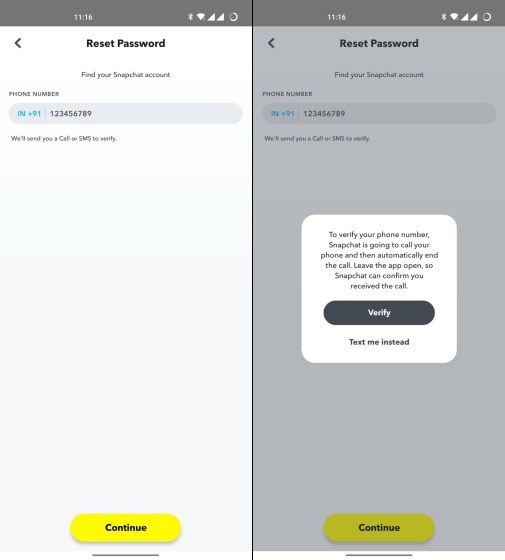 11:16

Reset Password

Find your Snapchat account

PHONE NUMBER

IN +91 123456789

We'll send you a Call or SMS to verify.

Continue

11:16

Reset Password

Find your Snapchat account

PHONE NUMBER

IN +91 123456789

We'll send you a Call or SMS to verify.

To verify your phone number, Snapchat is going to call your phone and then automatically end the call. Leave the app open, so Snapchat can confirm you received the call.

Verify

Text me instead

Continue